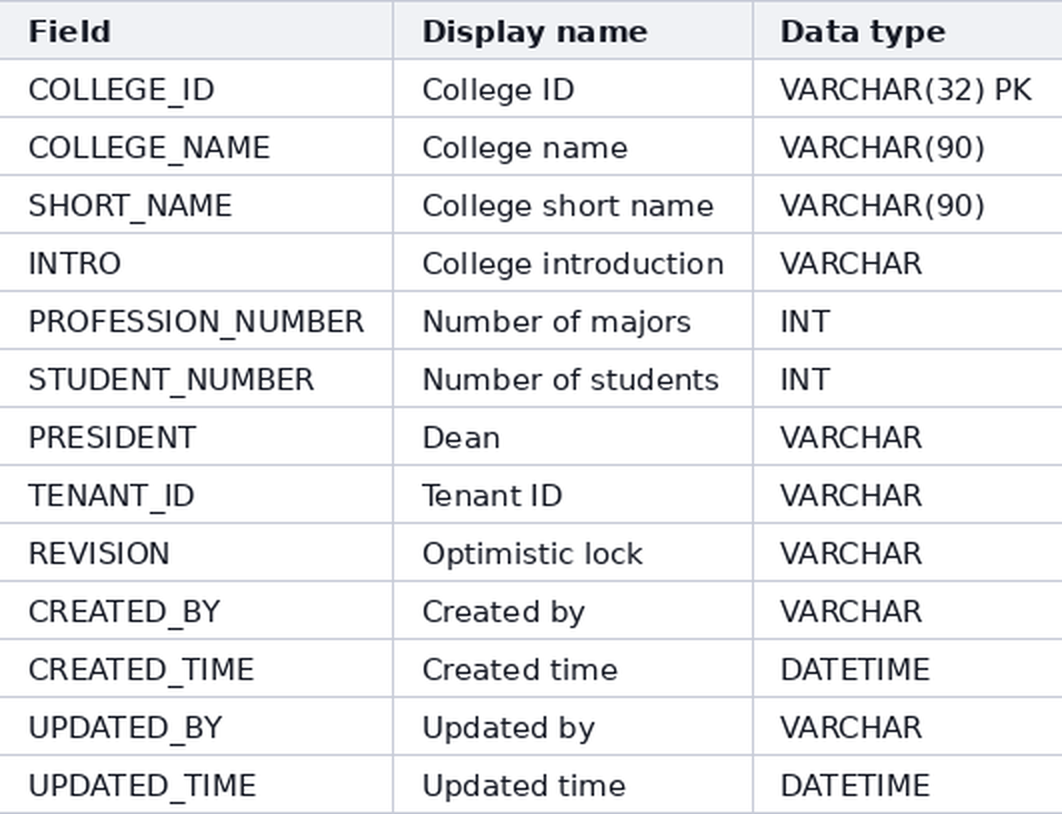 | Field | Display name | Data type |
|---|---|---|
| COLLEGE_ID | College ID | VARCHAR(32) PK |
| COLLEGE_NAME | College name | VARCHAR(90) |
| SHORT_NAME | College short name | VARCHAR(90) |
| INTRO | College introduction | VARCHAR |
| PROFESSION_NUMBER | Number of majors | INT |
| STUDENT_NUMBER | Number of students | INT |
| PRESIDENT | Dean | VARCHAR |
| TENANT_ID | Tenant ID | VARCHAR |
| REVISION | Optimistic lock | VARCHAR |
| CREATED_BY | Created by | VARCHAR |
| CREATED_TIME | Created time | DATETIME |
| UPDATED_BY | Updated by | VARCHAR |
| UPDATED_TIME | Updated time | DATETIME |